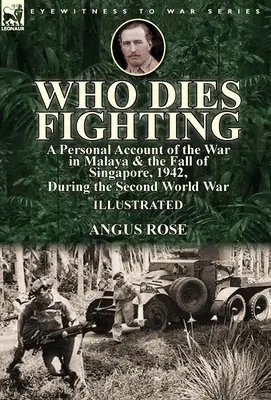 LEONAUR

EYEWITNESS TO WAR SERIES

WHO DIES FIGHTING

A Personal Account of the War in Malaya & the Fall of Singapore, 1942, During the Second World War

ILLUSTRATED

ANGUS ROSE